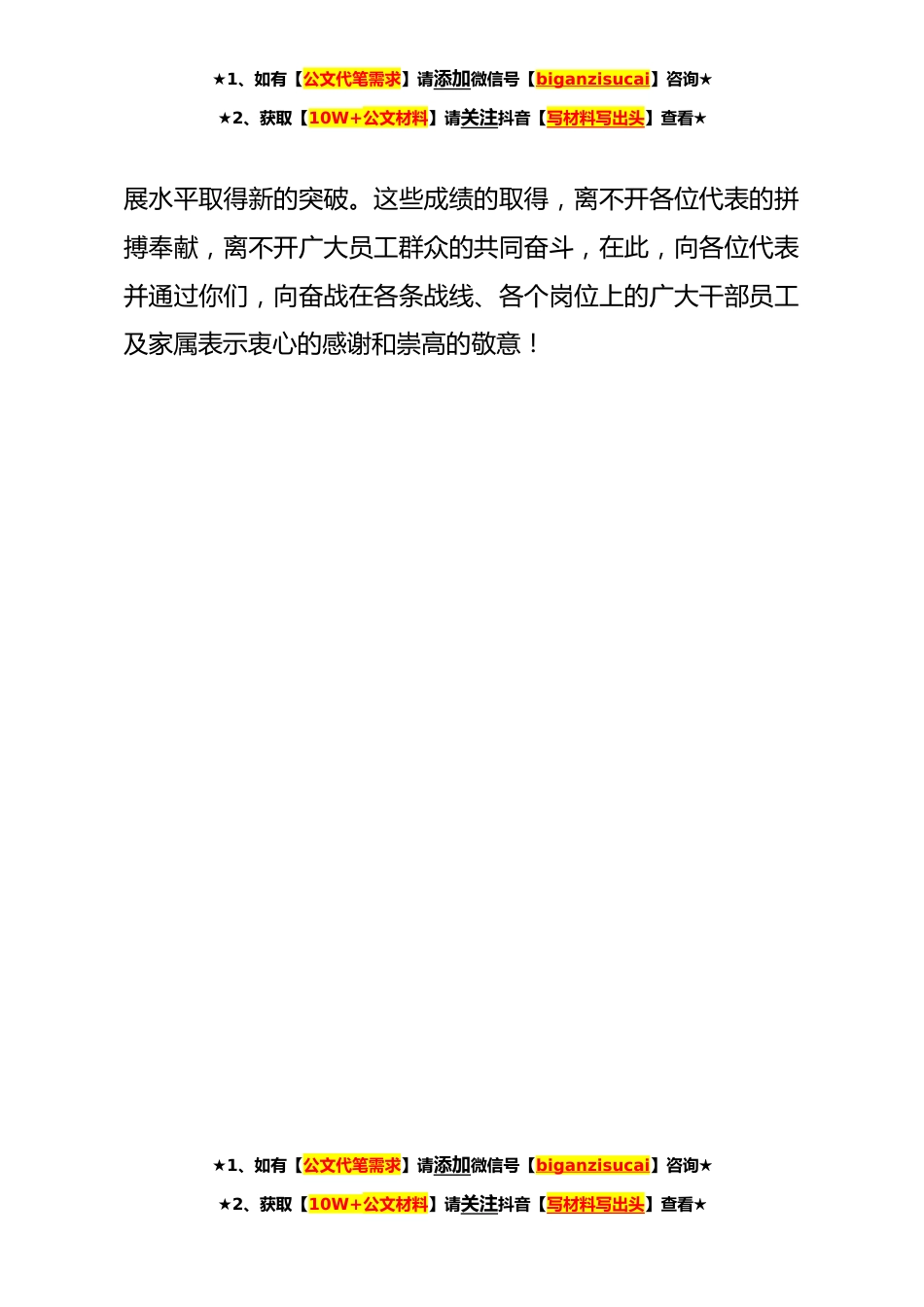 ★1、如有【公文代笔需求】请添加微信号【biganzisucai】咨询★

★2、获取【10W+公文材料】请关注抖音【写材料写出头】查看★

展水平取得新的突破。这些成绩的取得，离不开各位代表的拼搏奉献，离不开广大员工群众的共同奋斗，在此，向各位代表并通过你们，向奋战在各条战线、各个岗位上的广大干部员工及家属表示衷心的感谢和崇高的敬意！

★1、如有【公文代笔需求】请添加微信号【biganzisucai】咨询★

★2、获取【10W+公文材料】请关注抖音【写材料写出头】查看★